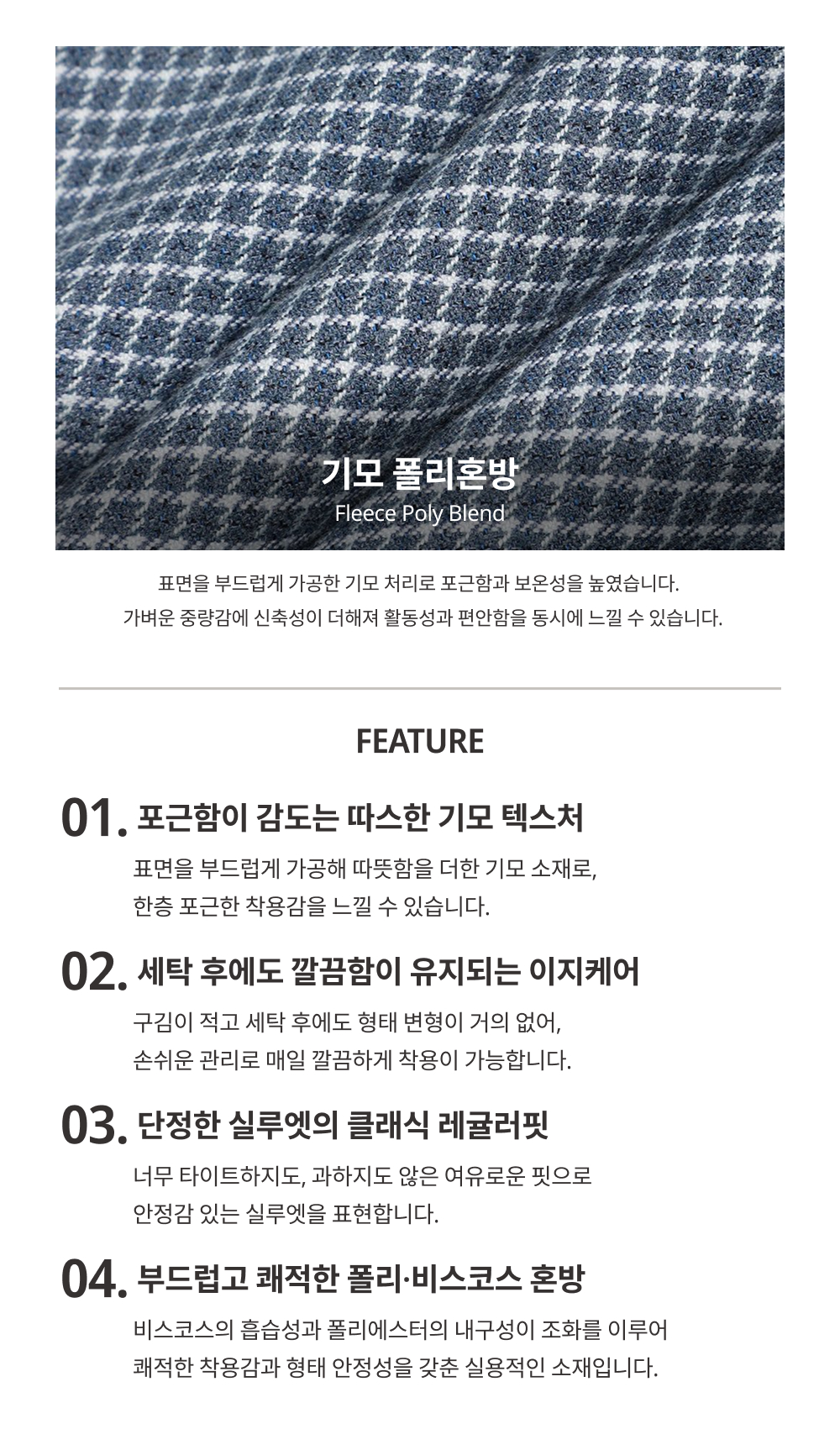 기모 폴리혼방
Fleece Poly Blend

표면을 부드럽게 가공한 기모 처리로 포근함과 보온성을 높였습니다.
가벼운 중량감에 신축성이 더해져 활동성과 편안함을 동시에 느낄 수 있습니다.

FEATURE

01. 포근함이 감도는 따스한 기모 텍스처
표면을 부드럽게 가공해 따뜻함을 더한 기모 소재로,
한층 포근한 착용감을 느낄 수 있습니다.

02. 세탁 후에도 깔끔함이 유지되는 이지케어
구김이 적고 세탁 후에도 형태 변형이 거의 없어,
손쉬운 관리로 매일 깔끔하게 착용이 가능합니다.

03. 단정한 실루엣의 클래식 레귤러핏
너무 타이트하지도, 과하지도 않은 여유로운 핏으로
안정감 있는 실루엣을 표현합니다.

04. 부드럽고 쾌적한 폴리·비스코스 혼방
비스코스의 흡습성과 폴리에스터의 내구성이 조화를 이루어
쾌적한 착용감과 형태 안정성을 갖춘 실용적인 소재입니다.